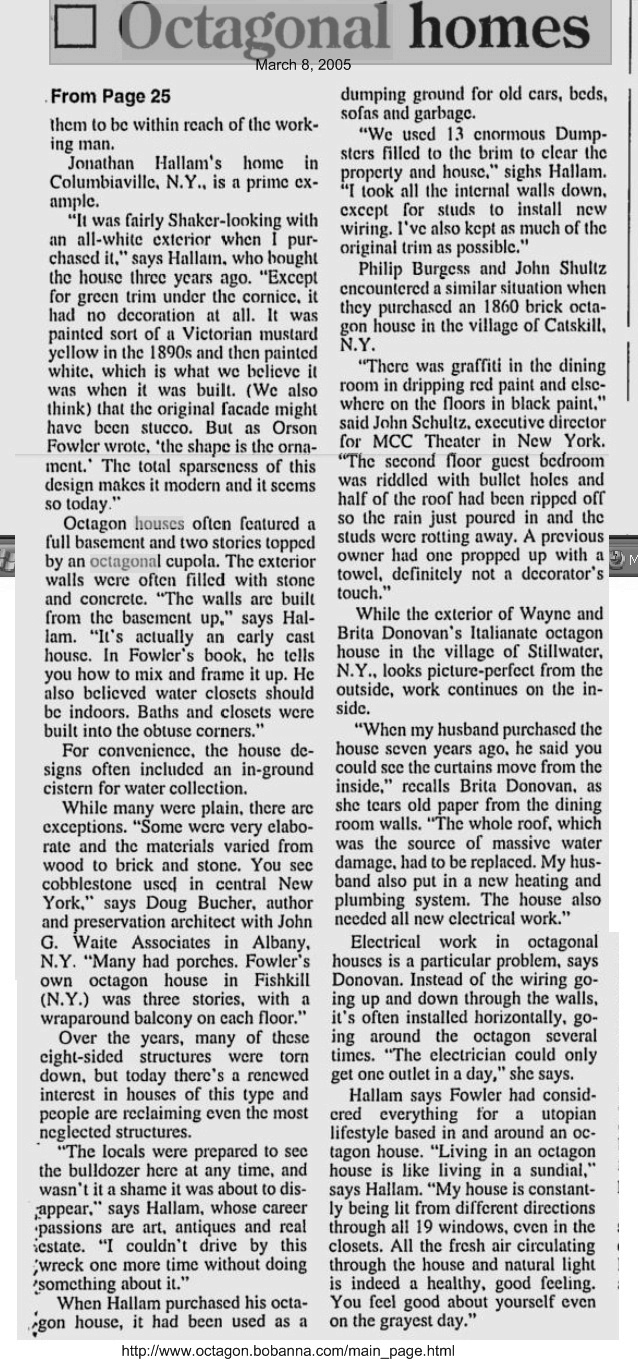 Octagonal homes

March 8, 2005

From Page 25

them to be within reach of the working man.

Jonathan Hallam's home in Columbiaville, N.Y., is a prime example.

"It was fairly Shaker-looking with an all-white exterior when I purchased it," says Hallam, who bought the house three years ago. "Except for green trim under the cornice, it had no decoration at all. It was painted sort of a Victorian mustard yellow in the 1890s and then painted white, which is what we believe it was when it was built. (We also think) that the original facade might have been stucco. But as Orson Fowler wrote, 'the shape is the ornament.' The total sparseness of this design makes it modern and it seems so today."

Octagon houses often featured a full basement and two stories topped by an octagonal cupola. The exterior walls were often filled with stone and concrete. "The walls are built from the basement up," says Hallam. "It's actually an early cast house. In Fowler's book, he tells you how to mix and frame it up. He also believed water closets should be indoors. Baths and closets were built into the obtuse corners."

For convenience, the house designs often included an in-ground cistern for water collection.

While many were plain, there are exceptions. "Some were very elaborate and the materials varied from wood to brick and stone. You see cobblestone used in central New York," says Doug Bucher, author and preservation architect with John G. Waite Associates in Albany, N.Y. "Many had porches. Fowler's own octagon house in Fishkill (N.Y.) was three stories, with a wraparound balcony on each floor."

Over the years, many of these eight-sided structures were torn down, but today there's a renewed interest in houses of this type and people are reclaiming even the most neglected structures.

"The locals were prepared to see the bulldozer here at any time, and wasn't it a shame it was about to disappear," says Hallam, whose career passions are art, antiques and real estate. "I couldn't drive by this wreck one more time without doing something about it."

When Hallam purchased his octagon house, it had been used as a dumping ground for old cars, beds, sofas and garbage.

"We used 13 enormous Dumpsters filled to the brim to clear the property and house," sighs Hallam. "I took all the internal walls down, except for studs to install new wiring. I've also kept as much of the original trim as possible."

Philip Burgess and John Shultz encountered a similar situation when they purchased an 1860 brick octagon house in the village of Catskill, N.Y.

"There was graffiti in the dining room in dripping red paint and elsewhere on the floors in black paint," said John Schultz, executive director for MCC Theater in New York. "The second floor guest bedroom was riddled with bullet holes and half of the roof had been ripped off so the rain just poured in and the studs were rotting away. A previous owner had one propped up with a towel, definitely not a decorator's touch."

While the exterior of Wayne and Brita Donovan's Italianate octagon house in the village of Stillwater, N.Y., looks picture-perfect from the outside, work continues on the inside.

"When my husband purchased the house seven years ago, he said you could see the curtains move from the inside," recalls Brita Donovan, as she tears old paper from the dining room walls. "The whole roof, which was the source of massive water damage, had to be replaced. My husband also put in a new heating and plumbing system. The house also needed all new electrical work."

Electrical work in octagonal houses is a particular problem, says Donovan. Instead of the wiring going up and down through the walls, it's often installed horizontally, going around the octagon several times. "The electrician could only get one outlet in a day," she says.

Hallam says Fowler had considered everything for a utopian lifestyle based in and around an octagon house. "Living in an octagon house is like living in a sundial," says Hallam. "My house is constantly being lit from different directions through all 19 windows, even in the closets. All the fresh air circulating through the house and natural light is indeed a healthy, good feeling. You feel good about yourself even on the grayest day."

http://www.octagon.bobanna.com/main_page.html